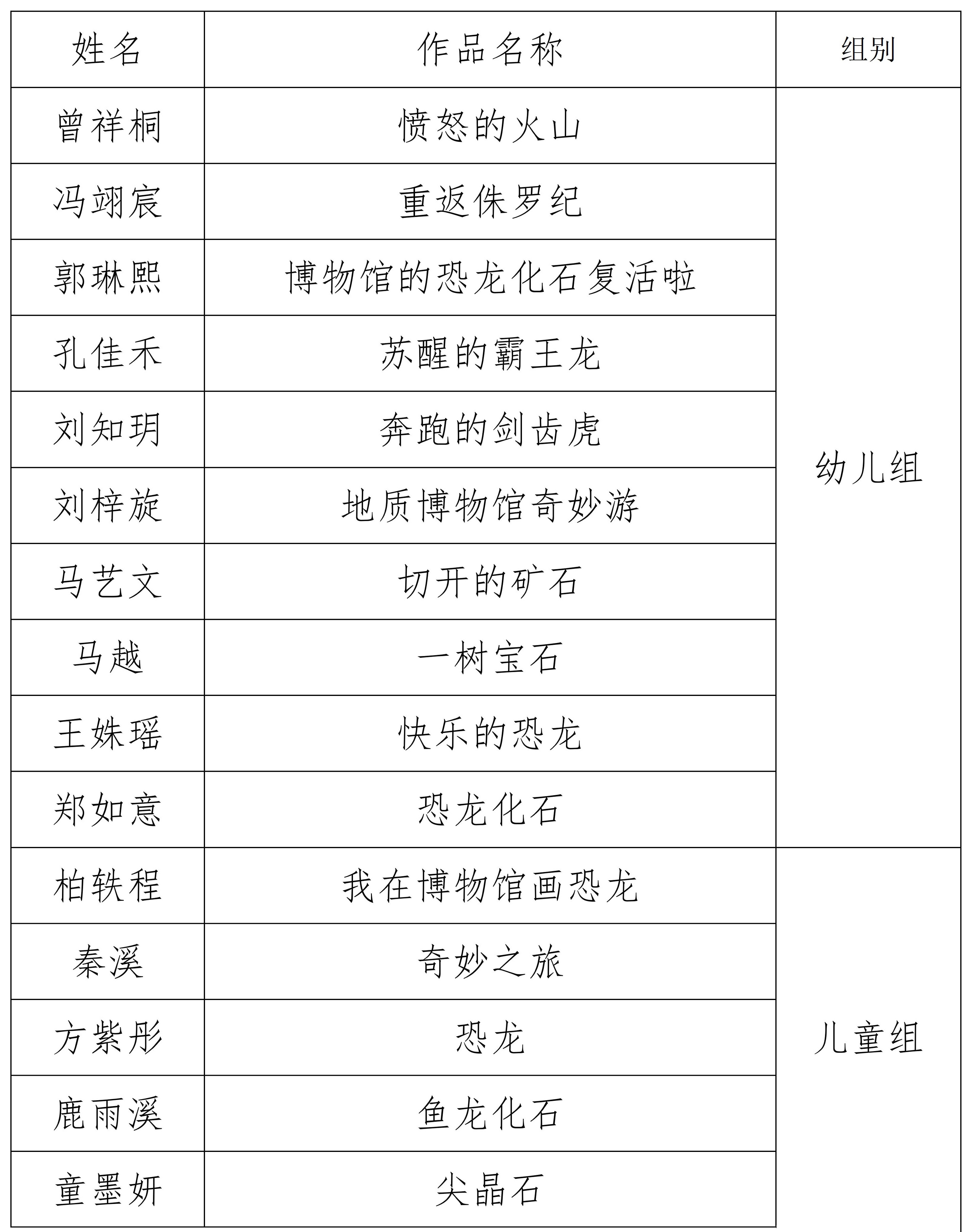 | 姓名 | 作品名称 | 组别 |
|---|---|---|
| 曾祥桐 | 愤怒的火山 | 幼儿组 |
| 冯翊宸 | 重返侏罗纪 | |
| 郭琳熙 | 博物馆的恐龙化石复活啦 | |
| 孔佳禾 | 苏醒的霸王龙 | |
| 刘知玥 | 奔跑的剑齿虎 | |
| 刘梓旋 | 地质博物馆奇妙游 | |
| 马艺文 | 切开的矿石 | |
| 马越 | 一树宝石 | |
| 王姝瑶 | 快乐的恐龙 | |
| 郑如意 | 恐龙化石 | |
| 柏轶程 | 我在博物馆画恐龙 | 儿童组 |
| 秦溪 | 奇妙之旅 | |
| 方紫彤 | 恐龙 | |
| 鹿雨溪 | 鱼龙化石 | |
| 童墨妍 | 尖晶石 | |